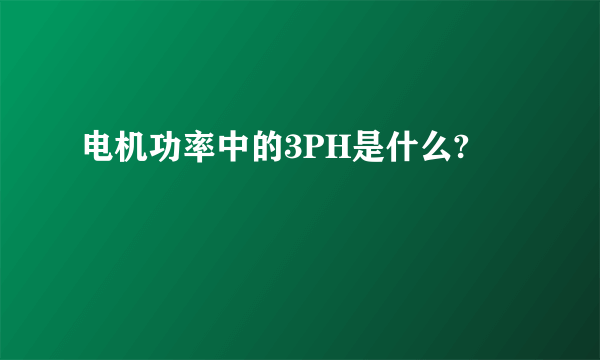 电机功率中的3PH是什么?